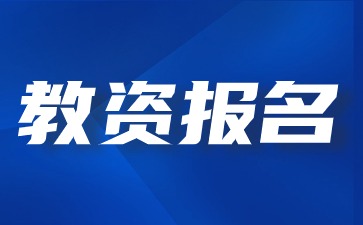 教资报名